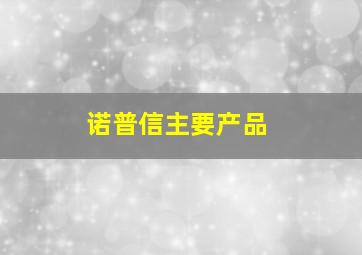 诺普信主要产品